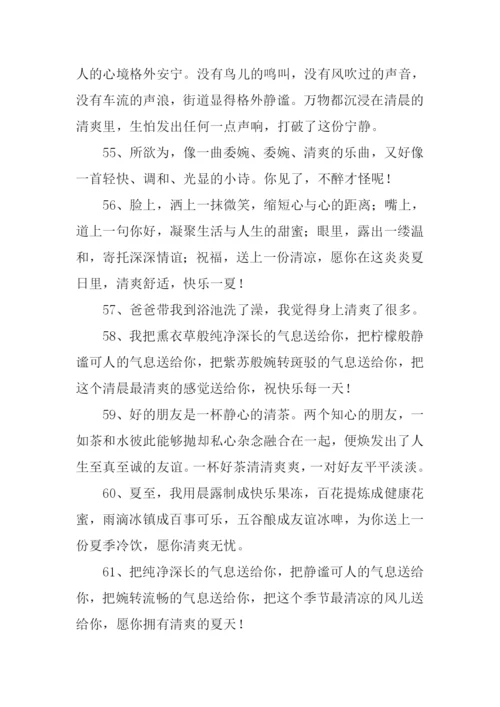 人的心境格外安宁。没有鸟儿的鸣叫，没有风吹过的声音，没有车流的声浪，街道显得格外静谧。万物都沉浸在清晨的清爽里，生怕发出任何一点声响，打破了这份宁静。

55、所欲为，像一曲委婉、委婉、清爽的乐曲，又好像一首轻快、调和、光显的小诗。你见了，不醉才怪呢！

56、脸上，洒上一抹微笑，缩短心与心的距离；嘴上，道上一句你好，凝聚生活与人生的甜蜜；眼里，露出一缕温和，寄托深深情谊；祝福，送上一份清凉，愿你在这炎炎夏日里，清爽舒适，快乐一夏！

57、爸爸带我到浴池洗了澡，我觉得身上清爽了很多。

58、我把熏衣草般纯净深长的气息送给你，把柠檬般静谧可人的气息送给你，把紫苏般婉转斑驳的气息送给你，把这个清晨最清爽的感觉送给你，祝快乐每一天！

59、好的朋友是一杯静心的清茶。两个知心的朋友，一如茶和水彼此能够抛却私心杂念融合在一起，便焕发出了人生至真至诚的友谊。一杯好茶清清爽爽，一对好友平平淡淡。

60、夏至，我用晨露制成快乐果冻，百花提炼成健康花蜜，雨滴冰镇成百事可乐，五谷酿成友谊冰啤，为你送上一份夏季冷饮，愿你清爽无忧。

61、把纯净深长的气息送给你，把静谧可人的气息送给你，把婉转流畅的气息送给你，把这个季节最清凉的风儿送给你，愿你拥有清爽的夏天！